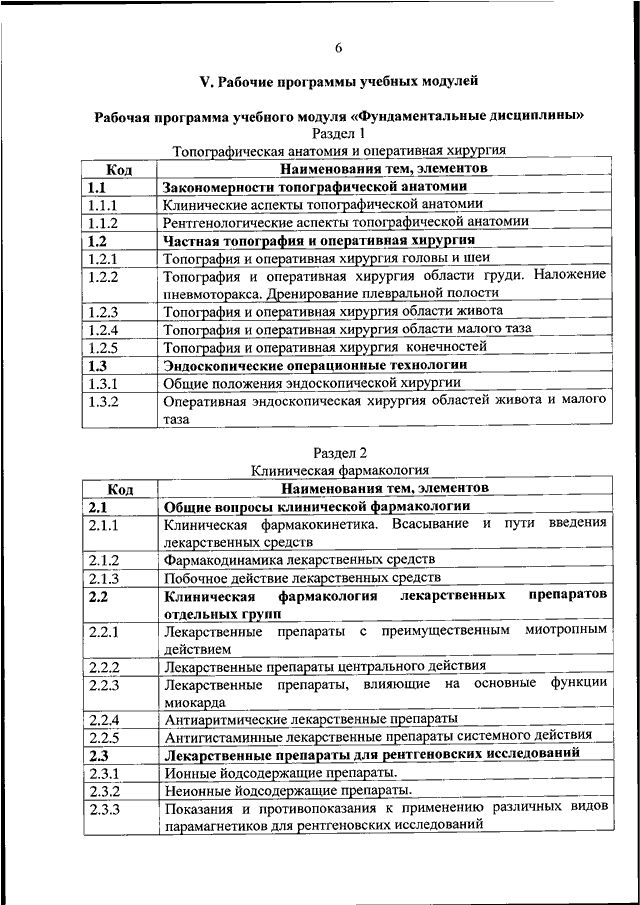 6

V. Рабочие программы учебных модулей

Рабочая программа учебного модуля «Фундаментальные дисциплины»
Раздел 1
Топографическая анатомия и оперативная хирургия

| Код | Наименования тем, элементов |
|---|---|
| 1.1 | Закономерности топографической анатомии |
| 1.1.1 | Клинические аспекты топографической анатомии |
| 1.1.2 | Рентгенологические аспекты топографической анатомии |
| 1.2 | Частная топография и оперативная хирургия |
| 1.2.1 | Топография и оперативная хирургия головы и шеи |
| 1.2.2 | Топография и оперативная хирургия области груди. Наложение пневмоторакса. Дренирование плевральной полости |
| 1.2.3 | Топография и оперативная хирургия области живота |
| 1.2.4 | Топография и оперативная хирургия области малого таза |
| 1.2.5 | Топография и оперативная хирургия конечностей |
| 1.3 | Эндоскопические операционные технологии |
| 1.3.1 | Общие положения эндоскопической хирургии |
| 1.3.2 | Оперативная эндоскопическая хирургия областей живота и малого таза |

Раздел 2
Клиническая фармакология

| Код | Наименования тем, элементов |
|---|---|
| 2.1 | Общие вопросы клинической фармакологии |
| 2.1.1 | Клиническая фармакокинетика. Всасывание и пути введения лекарственных средств |
| 2.1.2 | Фармакодинамика лекарственных средств |
| 2.1.3 | Побочное действие лекарственных средств |
| 2.2 | Клиническая фармакология лекарственных препаратов отдельных групп |
| 2.2.1 | Лекарственные препараты с преимущественным миотропным действием |
| 2.2.2 | Лекарственные препараты центрального действия |
| 2.2.3 | Лекарственные препараты, влияющие на основные функции миокарда |
| 2.2.4 | Антиаритмические лекарственные препараты |
| 2.2.5 | Антигистаминные лекарственные препараты системного действия |
| 2.3 | Лекарственные препараты для рентгеновских исследований |
| 2.3.1 | Ионные йодсодержащие препараты. |
| 2.3.2 | Неионные йодсодержащие препараты. |
| 2.3.3 | Показания и противопоказания к применению различных видов парамагнетиков для рентгеновских исследований |